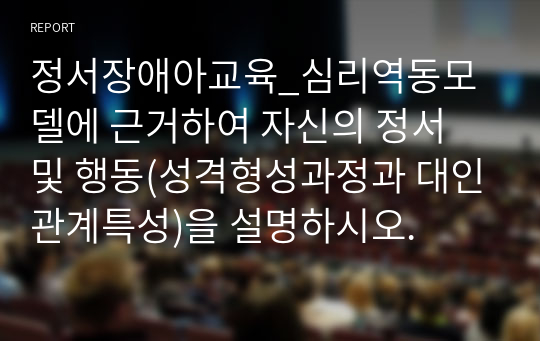 REPORT

정서장애아교육_심리역동모델에 근거하여 자신의 정서 및 행동(성격형성과정과 대인관계특성)을 설명하시오.